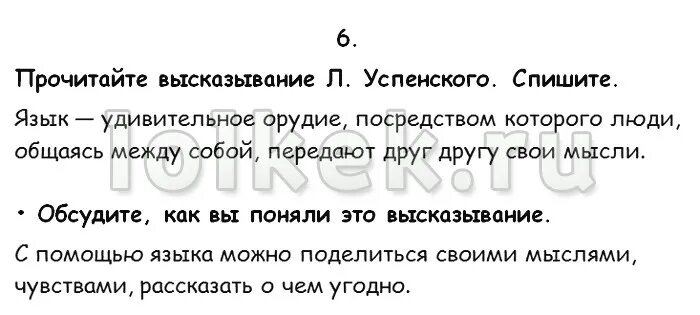 6.

Прочитайте высказывание Л. Успенского. Спишите.

Язык — удивительное орудие, посредством которого люди, общаясь между собой, передают друг другу свои мысли.

lolkek.ru

• Обсудите, как вы поняли это высказывание.

С помощью языка можно поделиться своими мыслями, чувствами, рассказать о чем угодно.